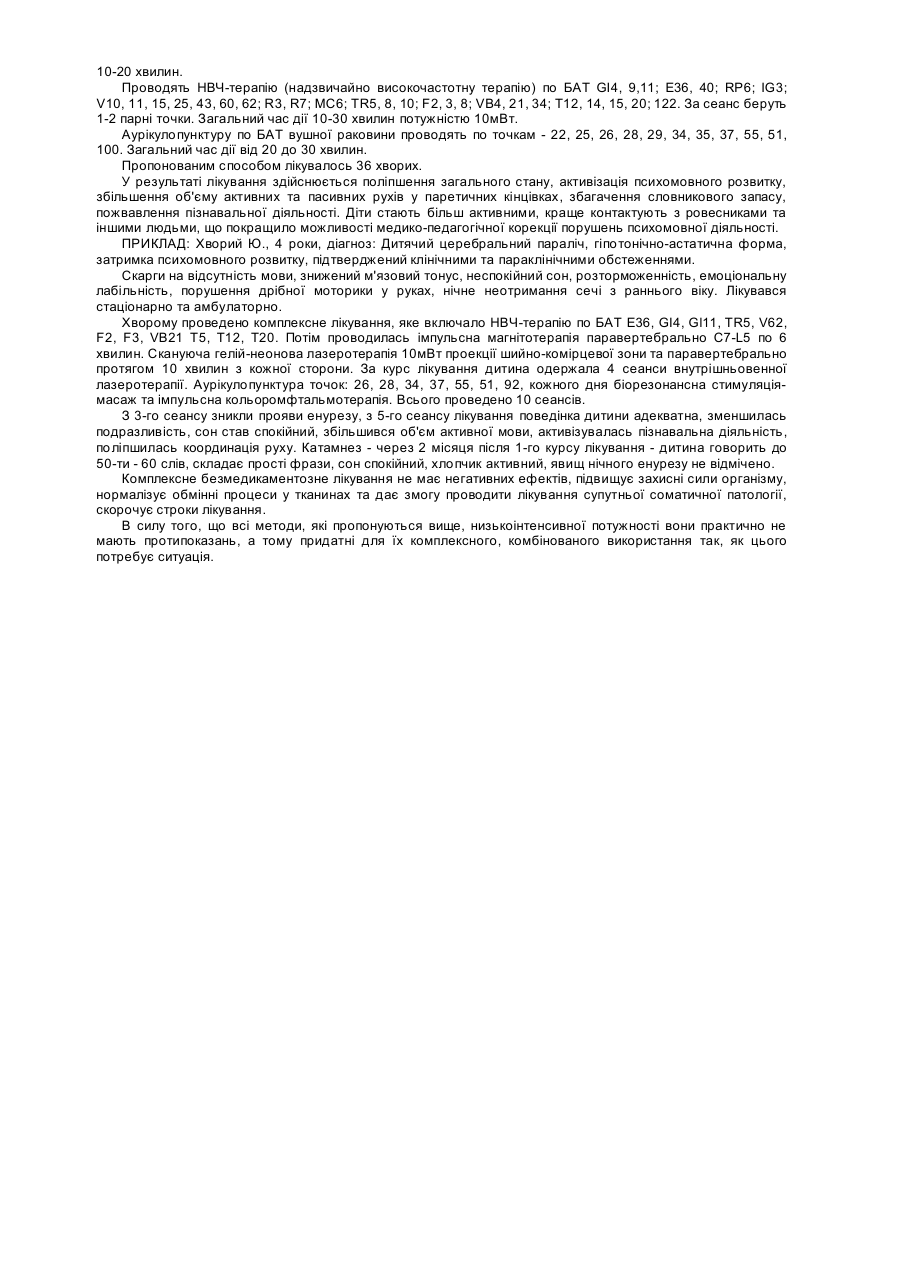 10-20 хвилин.

Проводять НВЧ-терапію (надзвичайно високочастотну терапію) по БАТ GI4, 9,11; E36, 40; RP6; IG3; V10, 11, 15, 25, 43, 60, 62; R3, R7; MC6; TR5, 8, 10; F2, 3, 8; VB4, 21, 34; T12, 14, 15, 20; 122. За сеанс беруть 1-2 парні точки. Загальний час дії 10-30 хвилин потужністю 10мВт.

Аурікулопунктуру по БАТ вушної раковини проводять по точкам - 22, 25, 26, 28, 29, 34, 35, 37, 55, 51, 100. Загальний час дії від 20 до 30 хвилин.

Пропонованим способом лікувалось 36 хворих.

У результаті лікування здійснюється поліпшення загального стану, активізація психомовного розвитку, збільшення об'єму активних та пасивних рухів у паретичних кінцівках, збагачення словникового запасу, пожвавлення пізнавальної діяльності. Діти стають більш активними, краще контактують з ровесниками та іншими людьми, що покращило можливості медико-педагогічної корекції порушень психомовної діяльності.

ПРИКЛАД: Хворий Ю., 4 роки, діагноз: Дитячий церебральний параліч, гіпотонічно-астатична форма, затримка психомовного розвитку, підтверджений клінічними та параклінічними обстеженнями.

Скарги на відсутність мови, знижений м'язовий тонус, неспокійний сон, розторможенність, емоціональну лабільність, порушення дрібної моторики у руках, нічне неотримання сечі з раннього віку. Лікувався стаціонарно та амбулаторно.

Хворому проведено комплексне лікування, яке включало НВЧ-терапію по БАТ E36, GI4, GI11, TR5, V62, F2, F3, VB21 T5, T12, T20. Потім проводилась імпульсна магнітотерапія паравертебрально C7-L5 по 6 хвилин. Скануюча гелій-неонова лазеротерапія 10мВт проекції шийно-комірцевої зони та паравертебрально протягом 10 хвилин з кожної сторони. За курс лікування дитина одержала 4 сеанси внутрішньовенної лазеротерапії. Аурікулопунктура точок: 26, 28, 34, 37, 55, 51, 92, кожного дня біорезонансна стимуляція-масаж та імпульсна кольоромфтальмотерапія. Всього проведено 10 сеансів.

З 3-го сеансу зникли прояви енурезу, з 5-го сеансу лікування поведінка дитини адекватна, зменшилась подразливість, сон став спокійний, збільшився об'єм активної мови, активізувалась пізнавальна діяльність, поліпшилась координація руху. Катамнез - через 2 місяця після 1-го курсу лікування - дитина говорить до 50-ти - 60 слів, складає прості фрази, сон спокійний, хлопчик активний, явищ нічного енурезу не відмічено.

Комплексне безмедикаментозне лікування не має негативних ефектів, підвищує захисні сили організму, нормалізує обмінні процеси у тканинах та дає змогу проводити лікування супутньої соматичної патології, скорочує строки лікування.

В силу того, що всі методи, які пропонуються вище, низькоінтенсивної потужності вони практично не мають протипоказань, а тому придатні для їх комплексного, комбінованого використання так, як цього потребує ситуація.